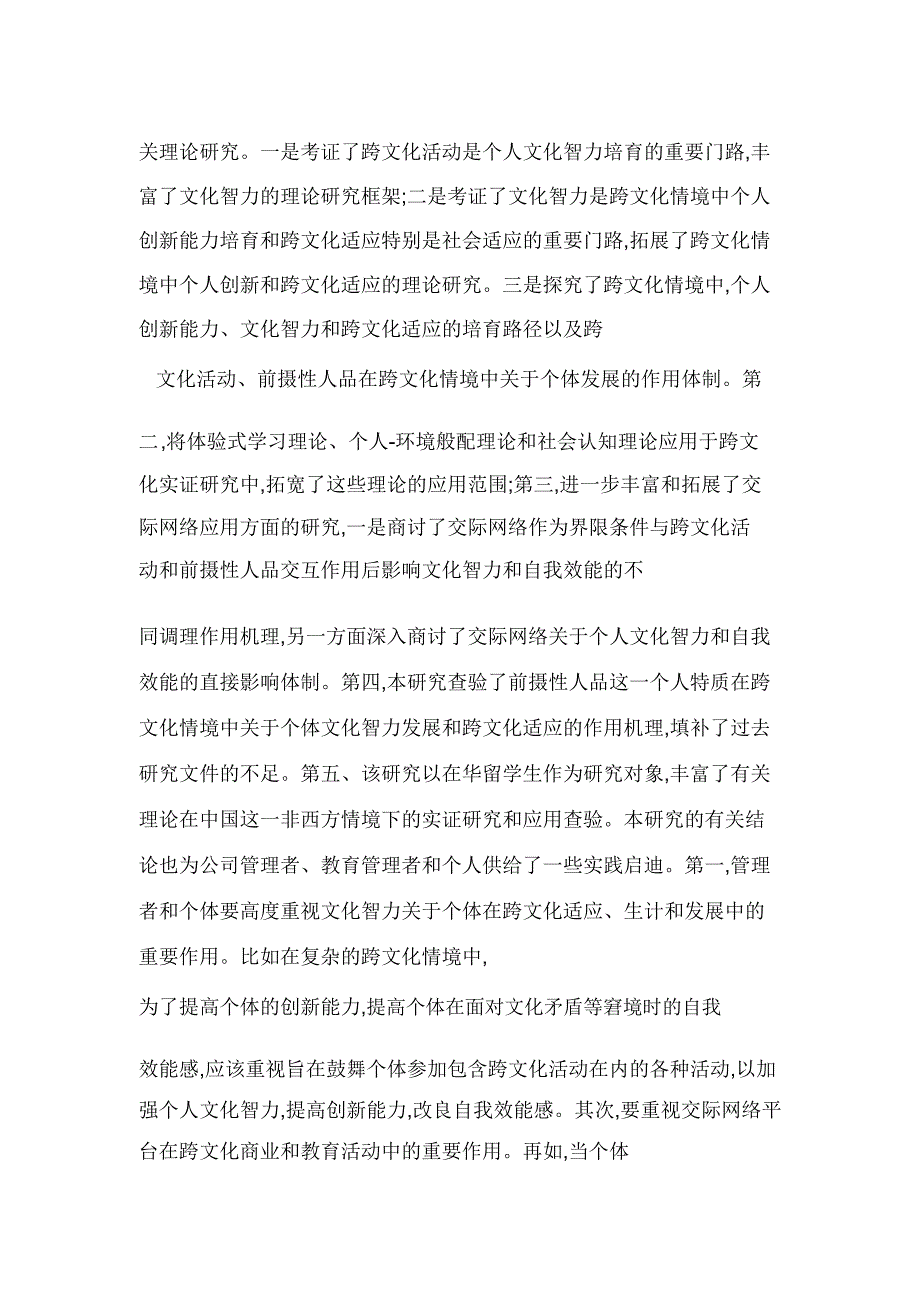 关理论研究。一是考证了跨文化活动是个人文化智力培育的重要门路,丰富了文化智力的理论研究框架;二是考证了文化智力是跨文化情境中个人创新能力培育和跨文化适应特别是社会适应的重要门路,拓展了跨文化情境中个人创新和跨文化适应的理论研究。三是探究了跨文化情境中,个人创新能力、文化智力和跨文化适应的培育路径以及跨

文化活动、前摄性人品在跨文化情境中关于个体发展的作用体制。第

二,将体验式学习理论、个人-环境般配理论和社会认知理论应用于跨文化实证研究中,拓宽了这些理论的应用范围;第三,进一步丰富和拓展了交际网络应用方面的研究,一是商讨了交际网络作为界限条件与跨文化活动和前摄性人品交互作用后影响文化智力和自我效能的不

同调理作用机理,另一方面深入商讨了交际网络关于个人文化智力和自我效能的直接影响体制。第四,本研究查验了前摄性人品这一个人特质在跨文化情境中关于个体文化智力发展和跨文化适应的作用机理,填补了过去研究文件的不足。第五、该研究以在华留学生作为研究对象,丰富了有关理论在中国这一非西方情境下的实证研究和应用查验。本研究的有关结论也为公司管理者、教育管理者和个人供给了一些实践启迪。第一,管理者和个体要高度重视文化智力关于个体在跨文化适应、生计和发展中的重要作用。比如在复杂的跨文化情境中,

为了提高个体的创新能力,提高个体在面对文化矛盾等窘境时的自我

效能感,应该重视旨在鼓舞个体参加包含跨文化活动在内的各种活动,以加强个人文化智力,提高创新能力,改良自我效能感。其次,要重视交际网络平台在跨文化商业和教育活动中的重要作用。再如,当个体